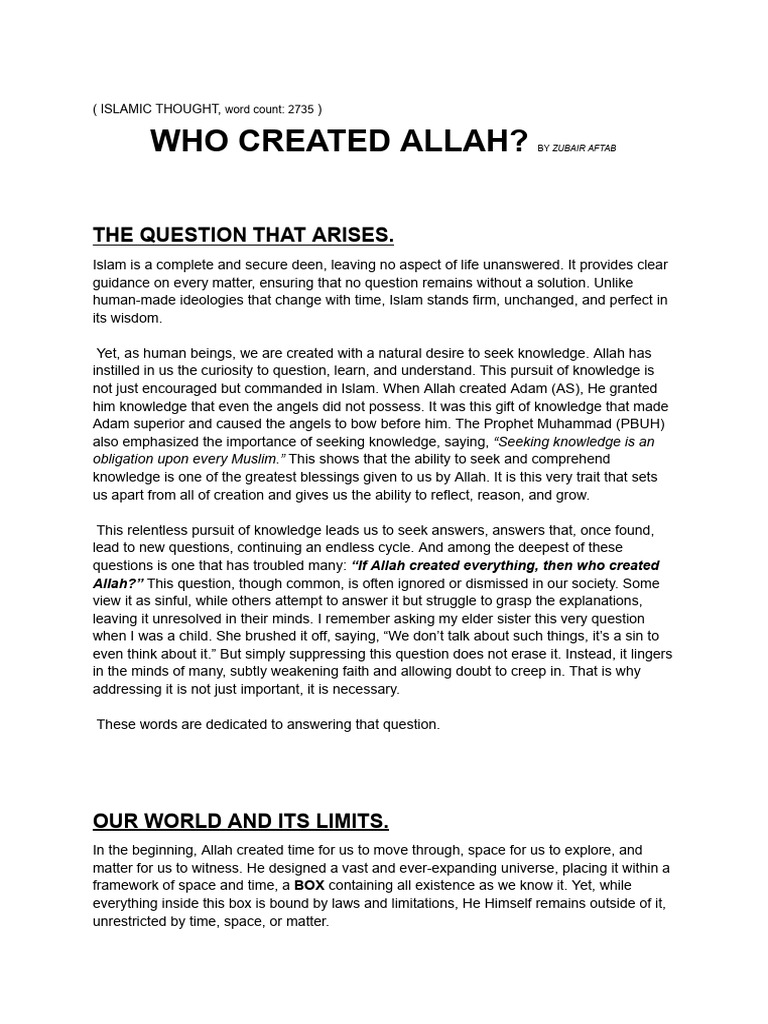 ( ISLAMIC THOUGHT, word count: 2735 )

WHO CREATED ALLAH? BY ZUBAIR AFTAB

THE QUESTION THAT ARISES.

Islam is a complete and secure deen, leaving no aspect of life unanswered. It provides clear guidance on every matter, ensuring that no question remains without a solution. Unlike human-made ideologies that change with time, Islam stands firm, unchanged, and perfect in its wisdom.

Yet, as human beings, we are created with a natural desire to seek knowledge. Allah has instilled in us the curiosity to question, learn, and understand. This pursuit of knowledge is not just encouraged but commanded in Islam. When Allah created Adam (AS), He granted him knowledge that even the angels did not possess. It was this gift of knowledge that made Adam superior and caused the angels to bow before him. The Prophet Muhammad (PBUH) also emphasized the importance of seeking knowledge, saying, "Seeking knowledge is an obligation upon every Muslim." This shows that the ability to seek and comprehend knowledge is one of the greatest blessings given to us by Allah. It is this very trait that sets us apart from all of creation and gives us the ability to reflect, reason, and grow.

This relentless pursuit of knowledge leads us to seek answers, answers that, once found, lead to new questions, continuing an endless cycle. And among the deepest of these questions is one that has troubled many: "If Allah created everything, then who created Allah?" This question, though common, is often ignored or dismissed in our society. Some view it as sinful, while others attempt to answer it but struggle to grasp the explanations, leaving it unresolved in their minds. I remember asking my elder sister this very question when I was a child. She brushed it off, saying, "We don't talk about such things, it's a sin to even think about it." But simply suppressing this question does not erase it. Instead, it lingers in the minds of many, subtly weakening faith and allowing doubt to creep in. That is why addressing it is not just important, it is necessary.

These words are dedicated to answering that question.

OUR WORLD AND ITS LIMITS.

In the beginning, Allah created time for us to move through, space for us to explore, and matter for us to witness. He designed a vast and ever-expanding universe, placing it within a framework of space and time, a BOX containing all existence as we know it. Yet, while everything inside this box is bound by laws and limitations, He Himself remains outside of it, unrestricted by time, space, or matter.